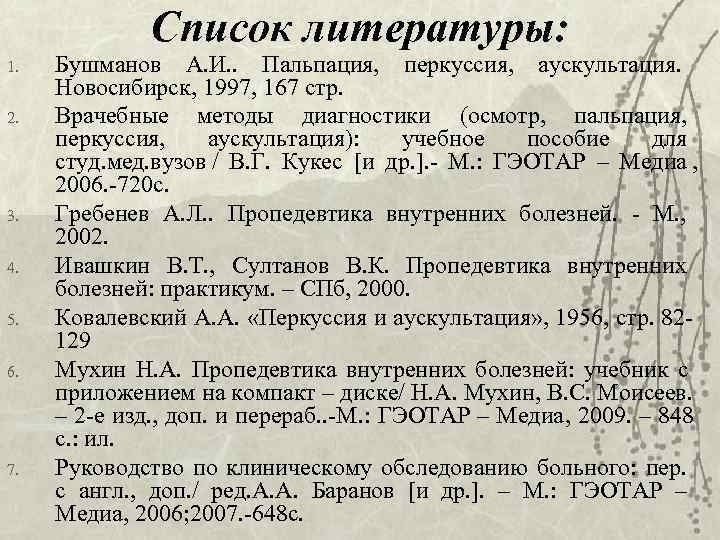 Список литературы:

1. Бушманов А.И.. Пальпация, перкуссия, аускультация. Новосибирск, 1997, 167 стр.
2. Врачебные методы диагностики (осмотр, пальпация, перкуссия, аускультация): учебное пособие для студ.мед.вузов / В.Г. Кукес [и др.].- М.: ГЭОТАР – Медиа , 2006.-720с.
3. Гребенев А.Л.. Пропедевтика внутренних болезней. - М., 2002.
4. Ивашкин В.Т., Султанов В.К. Пропедевтика внутренних болезней: практикум. – СПб, 2000.
5. Ковалевский А.А. «Перкуссия и аускультация», 1956, стр. 82-129
6. Мухин Н.А. Пропедевтика внутренних болезней: учебник с приложением на компакт – диске/ Н.А. Мухин, В.С. Моисеев. – 2-е изд., доп. и перераб..-М.: ГЭОТАР – Медиа, 2009. – 848 с.: ил.
7. Руководство по клиническому обследованию больного: пер. с англ., доп./ ред.А.А. Баранов [и др.]. – М.: ГЭОТАР – Медиа, 2006;2007.-648с.